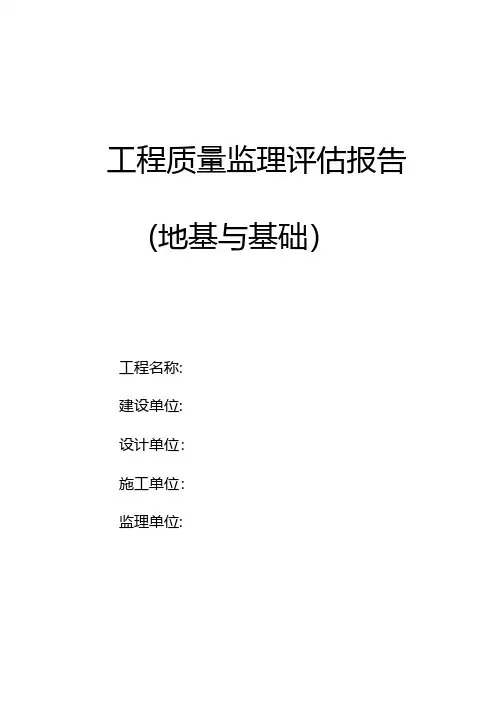 工程质量监理评估报告

(地基与基础)

工程名称:

建设单位:

设计单位:

施工单位:

监理单位: